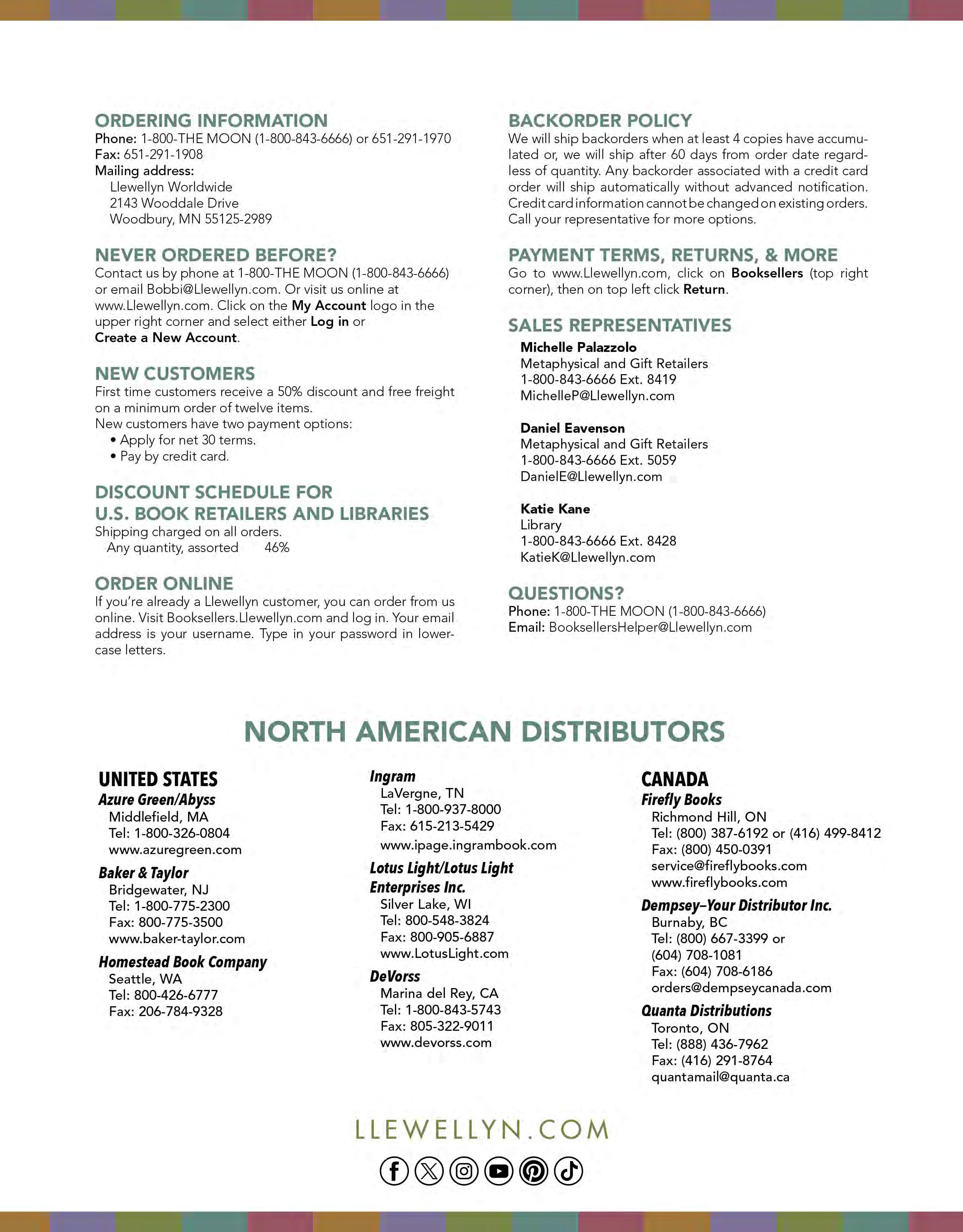 ORDERING INFORMATION
Phone: 1-800-THE MOON (1-800-843-6666) or 651-291-1970
Fax: 651-291-1908
Mailing address:
Llewellyn Worldwide
2143 Wooddale Drive
Woodbury, MN 55125-2989

NEVER ORDERED BEFORE?
Contact us by phone at 1-800-THE MOON (1-800-843-6666) or email Bobbi@Llewellyn.com. Or visit us online at www.Llewellyn.com. Click on the My Account logo in the upper right corner and select either Log in or Create a New Account.

NEW CUSTOMERS
First time customers receive a 50% discount and free freight on a minimum order of twelve items.
New customers have two payment options:
• Apply for net 30 terms.
• Pay by credit card.

DISCOUNT SCHEDULE FOR
U.S. BOOK RETAILERS AND LIBRARIES
Shipping charged on all orders.
Any quantity, assorted 46%

ORDER ONLINE
If you're already a Llewellyn customer, you can order from us online. Visit Booksellers.Llewellyn.com and log in. Your email address is your username. Type in your password in lowercase letters.

BACKORDER POLICY
We will ship backorders when at least 4 copies have accumulated or, we will ship after 60 days from order date regardless of quantity. Any backorder associated with a credit card order will ship automatically without advanced notification. Credit card information cannot be changed on existing orders. Call your representative for more options.

PAYMENT TERMS, RETURNS, & MORE
Go to www.Llewellyn.com, click on Booksellers (top right corner), then on top left click Return.

SALES REPRESENTATIVES
Michelle Palazzolo
Metaphysical and Gift Retailers
1-800-843-6666 Ext. 8419
MichelleP@Llewellyn.com

Daniel Eavenson
Metaphysical and Gift Retailers
1-800-843-6666 Ext. 5059
DanielE@Llewellyn.com

Katie Kane
Library
1-800-843-6666 Ext. 8428
KatieK@Llewellyn.com

QUESTIONS?
Phone: 1-800-THE MOON (1-800-843-6666)
Email: BooksellersHelper@Llewellyn.com

NORTH AMERICAN DISTRIBUTORS

UNITED STATES
Azure Green/Abyss
Middlefield, MA
Tel: 1-800-326-0804
www.azuregreen.com
Baker & Taylor
Bridgewater, NJ
Tel: 1-800-775-2300
Fax: 800-775-3500
www.baker-taylor.com
Homestead Book Company
Seattle, WA
Tel: 800-426-6777
Fax: 206-784-9328

Ingram
LaVergne, TN
Tel: 1-800-937-8000
Fax: 615-213-5429
www.ipage.ingrambook.com
Lotus Light/Lotus Light
Enterprises Inc.
Silver Lake, WI
Tel: 800-548-3824
Fax: 800-905-6887
www.LotusLight.com
DeVorss
Marina del Rey, CA
Tel: 1-800-843-5743
Fax: 805-322-9011
www.devorss.com

CANADA
Firefly Books
Richmond Hill, ON
Tel: (800) 387-6192 or (416) 499-8412
Fax: (800) 450-0391
service@fireflybooks.com
www.fireflybooks.com
Dempsey–Your Distributor Inc.
Burnaby, BC
Tel: (800) 667-3399 or
(604) 708-1081
Fax: (604) 708-6186
orders@dempseycanada.com
Quanta Distributions
Toronto, ON
Tel: (888) 436-7962
Fax: (416) 291-8764
quantamail@quanta.ca

LLEWELLYN.COM